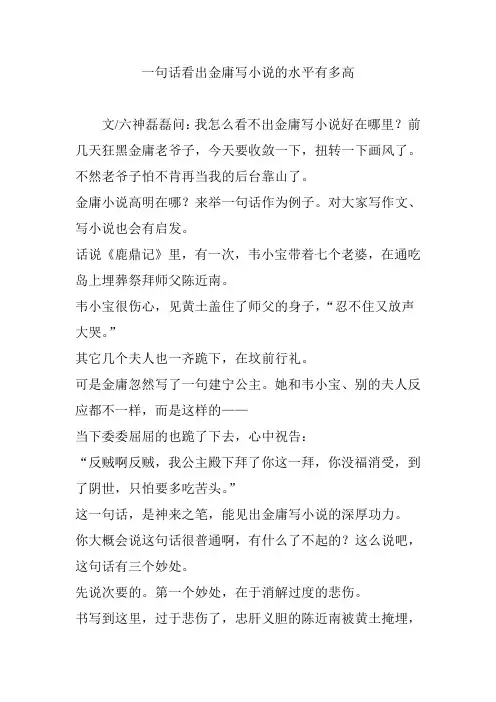 一句话看出金庸写小说的水平有多高

文/六神磊磊问：我怎么看不出金庸写小说好在哪里？前几天狂黑金庸老爷子，今天要收敛一下，扭转一下画风了。不然老爷子怕不肯再当我的后台靠山了。

金庸小说高明在哪？来举一句话作为例子。对大家写作文、写小说也会有启发。

话说《鹿鼎记》里，有一次，韦小宝带着七个老婆，在通吃岛上埋葬祭拜师父陈近南。

韦小宝很伤心，见黄土盖住了师父的身子，“忍不住又放声大哭。”

其它几个夫人也一齐跪下，在坟前行礼。

可是金庸忽然写了一句建宁公主。她和韦小宝、别的夫人反应都不一样，而是这样的——

当下委委屈屈的也跪了下去，心中祝告：

“反贼啊反贼，我公主殿下拜了你这一拜，你没福消受，到了阴世，只怕要多吃苦头。”

这一句话，是神来之笔，能见出金庸写小说的深厚功力。

你大概会说这句话很普通啊，有什么了不起的？这么说吧，这句话有三个妙处。

先说次要的。第一个妙处，在于消解过度的悲伤。

书写到这里，过于悲伤了，忠肝义胆的陈近南被黄土掩埋，